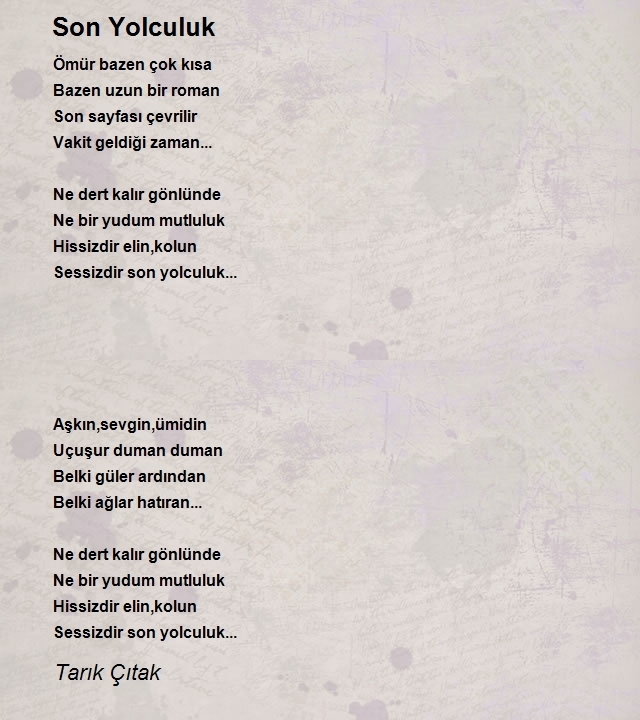 Son Yolculuk

Ömür bazen çok kısa
Bazen uzun bir roman
Son sayfası çevrilir
Vakit geldiği zaman...

Ne dert kalır gönlünde
Ne bir yudum mutluluk
Hissizdir elin,kolun
Sessizdir son yolculuk...

Aşkın,sevgin,ümidin
Uçuşur duman duman
Belki güler ardından
Belki ağlar hatıran...

Ne dert kalır gönlünde
Ne bir yudum mutluluk
Hissizdir elin,kolun
Sessizdir son yolculuk...

Tarık Çıtak